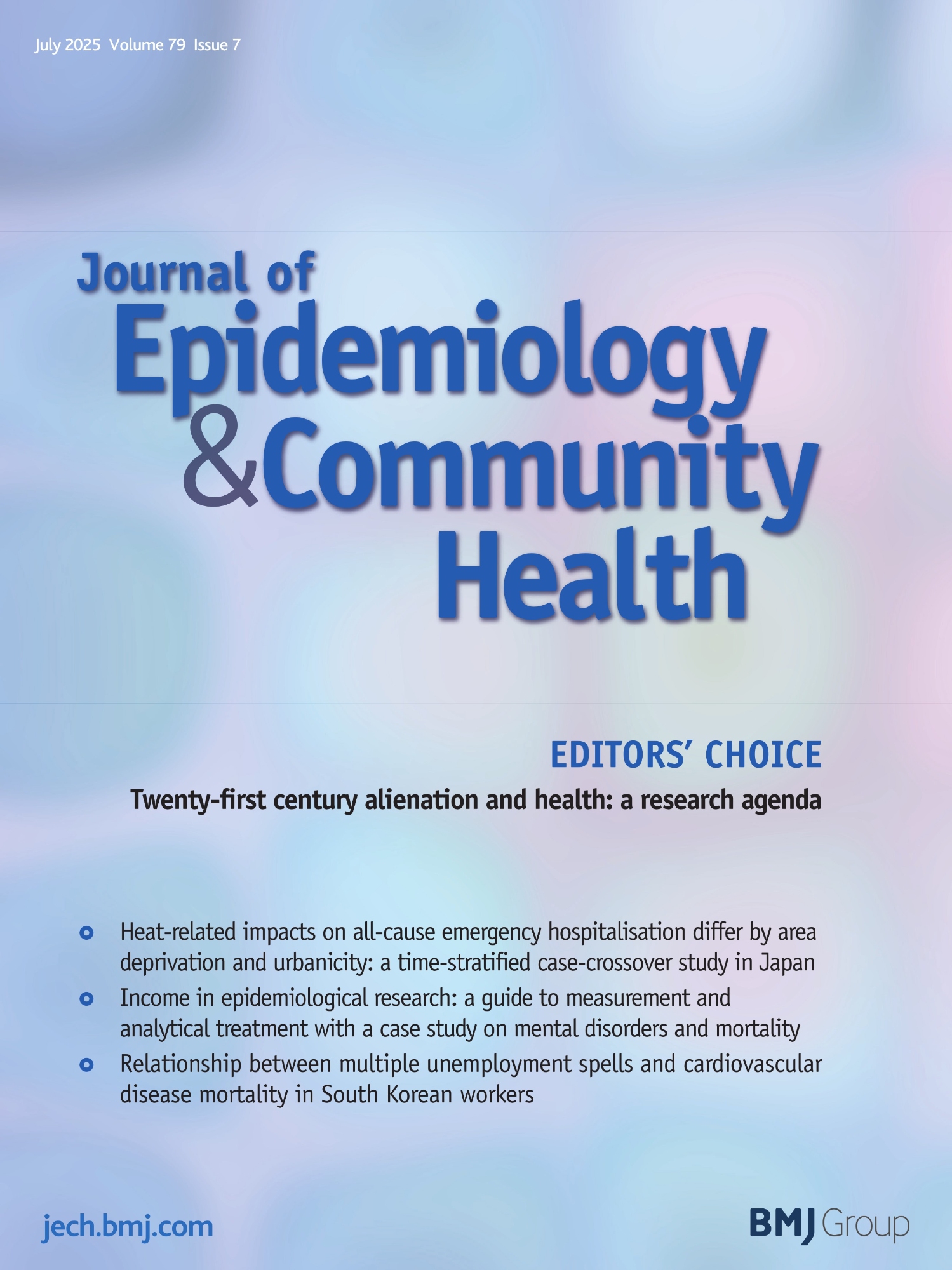 July 2025 Volume 79 Issue 7

Journal of Epidemiology & Community Health

EDITORS' CHOICE

Twenty-first century alienation and health: a research agenda

Heat-related impacts on all-cause emergency hospitalisation differ by area deprivation and urbanicity: a time-stratified case-crossover study in Japan

Income in epidemiological research: a guide to measurement and analytical treatment with a case study on mental disorders and mortality

Relationship between multiple unemployment spells and cardiovascular disease mortality in South Korean workers

jech.bmj.com

BMJ Group